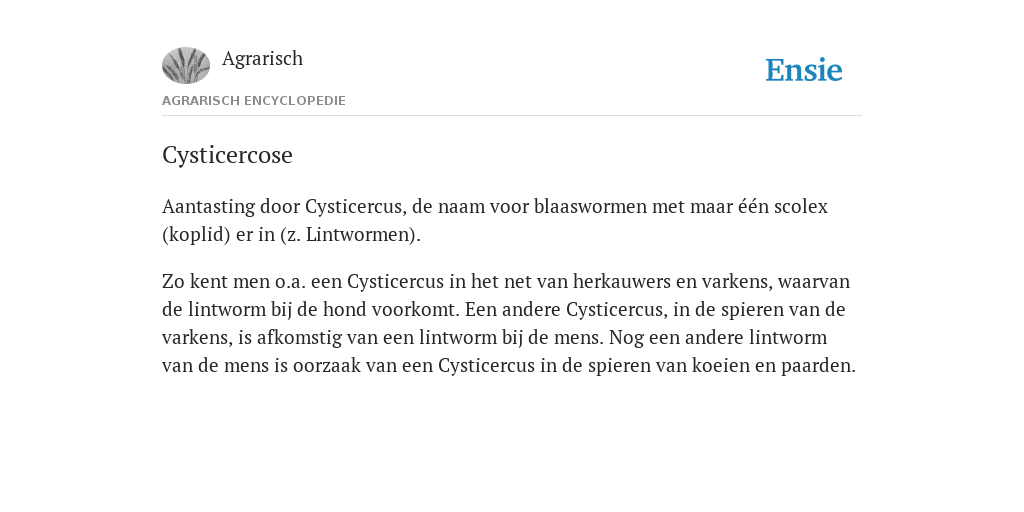 Agrarisch

Ensie

AGRARISCH ENCYCLOPEDIE

Cysticercose

Aantasting door Cysticercus, de naam voor blaaswormen met maar één scolex (koplid) er in (z. Lintwormen).

Zo kent men o.a. een Cysticercus in het net van herkauwers en varkens, waarvan de lintworm bij de hond voorkomt. Een andere Cysticercus, in de spieren van de varkens, is afkomstig van een lintworm bij de mens. Nog een andere lintworm van de mens is oorzaak van een Cysticercus in de spieren van koeien en paarden.